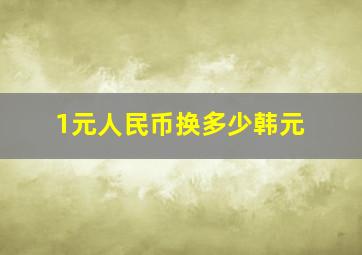 1元人民币换多少韩元